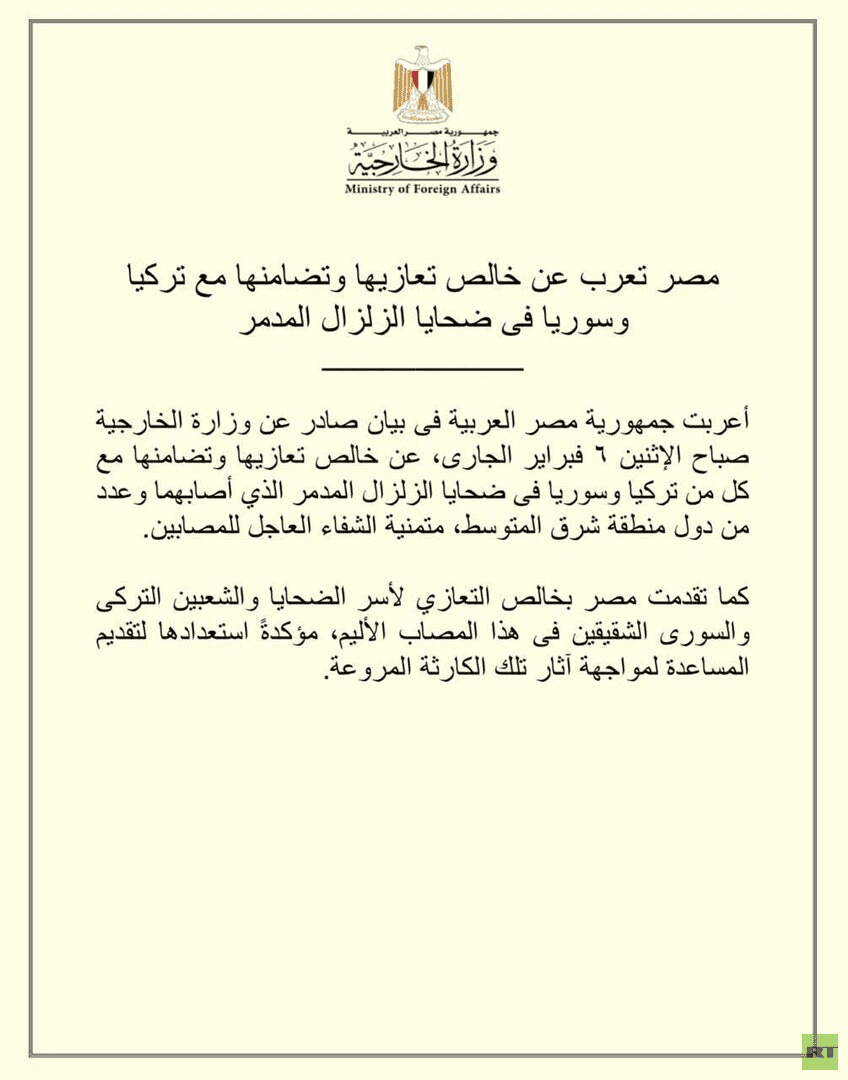 جمهورية مصر العربية
وزارة الخارجية
Ministry of Foreign Affairs

مصر تعرب عن خالص تعازيها وتضامنها مع تركيا وسوريا فى ضحايا الزلزال المدمر

أعربت جمهورية مصر العربية فى بيان صادر عن وزارة الخارجية صباح الإثنين ٦ فبراير الجارى، عن خالص تعازيها وتضامنها مع كل من تركيا وسوريا فى ضحايا الزلزال المدمر الذي أصابهما وعدد من دول منطقة شرق المتوسط، متمنية الشفاء العاجل للمصابين.

كما تقدمت مصر بخالص التعازي لأسر الضحايا والشعبين التركى والسورى الشقيقين فى هذا المصاب الأليم، مؤكدةً استعدادها لتقديم المساعدة لمواجهة آثار تلك الكارثة المروعة.

RT